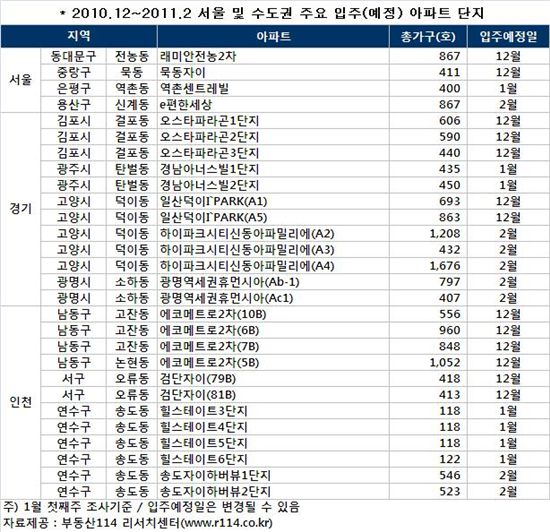 * 2010.12~2011.2 서울 및 수도권 주요 입주(예정) 아파트 단지

| 지역 | | | 아파트 | 총가구(호) | 입주예정일 |
|---|---|---|---|---|---|
| 서울 | 동대문구 | 전농동 | 래미안전농2차 | 867 | 12월 |
| | 중랑구 | 묵동 | 묵동자이 | 411 | 12월 |
| | 은평구 | 역촌동 | 역촌센트레빌 | 400 | 1월 |
| | 용산구 | 신계동 | e편한세상 | 867 | 2월 |
| 경기 | 김포시 | 걸포동 | 오스타파라곤1단지 | 606 | 12월 |
| | 김포시 | 걸포동 | 오스타파라곤2단지 | 590 | 12월 |
| | 김포시 | 걸포동 | 오스타파라곤3단지 | 440 | 12월 |
| | 광주시 | 탄벌동 | 경남아너스빌1단지 | 435 | 1월 |
| | 광주시 | 탄벌동 | 경남아너스빌2단지 | 450 | 1월 |
| | 고양시 | 덕이동 | 일산덕이I`PARK(A1) | 693 | 12월 |
| | 고양시 | 덕이동 | 일산덕이I`PARK(A5) | 863 | 12월 |
| | 고양시 | 덕이동 | 하이파크시티신동아파밀리에(A2) | 1,208 | 2월 |
| | 고양시 | 덕이동 | 하이파크시티신동아파밀리에(A3) | 432 | 2월 |
| | 고양시 | 덕이동 | 하이파크시티신동아파밀리에(A4) | 1,676 | 2월 |
| | 광명시 | 소하동 | 광명역세권휴먼시아(Ab-1) | 797 | 2월 |
| | 광명시 | 소하동 | 광명역세권휴먼시아(Ac1) | 407 | 2월 |
| 인천 | 남동구 | 고잔동 | 에코메트로2차(10B) | 556 | 12월 |
| | 남동구 | 고잔동 | 에코메트로2차(6B) | 960 | 12월 |
| | 남동구 | 고잔동 | 에코메트로2차(7B) | 848 | 12월 |
| | 남동구 | 논현동 | 에코메트로2차(5B) | 1,052 | 12월 |
| | 서구 | 오류동 | 검단자이(79B) | 418 | 12월 |
| | 서구 | 오류동 | 검단자이(81B) | 413 | 12월 |
| | 연수구 | 송도동 | 힐스테이트3단지 | 118 | 1월 |
| | 연수구 | 송도동 | 힐스테이트4단지 | 118 | 1월 |
| | 연수구 | 송도동 | 힐스테이트5단지 | 118 | 1월 |
| | 연수구 | 송도동 | 힐스테이트6단지 | 122 | 1월 |
| | 연수구 | 송도동 | 송도자이하버뷰1단지 | 546 | 2월 |
| | 연수구 | 송도동 | 송도자이하버뷰2단지 | 523 | 2월 |

주) 1월 첫째주 조사기준 / 입주예정일은 변경될 수 있음
자료제공 : 부동산114 리서치센터(www.r114.co.kr)